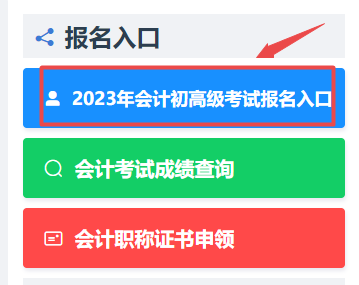 报名入口

2023年会计初高级考试报名入口

会计考试成绩查询

会计职称证书申领